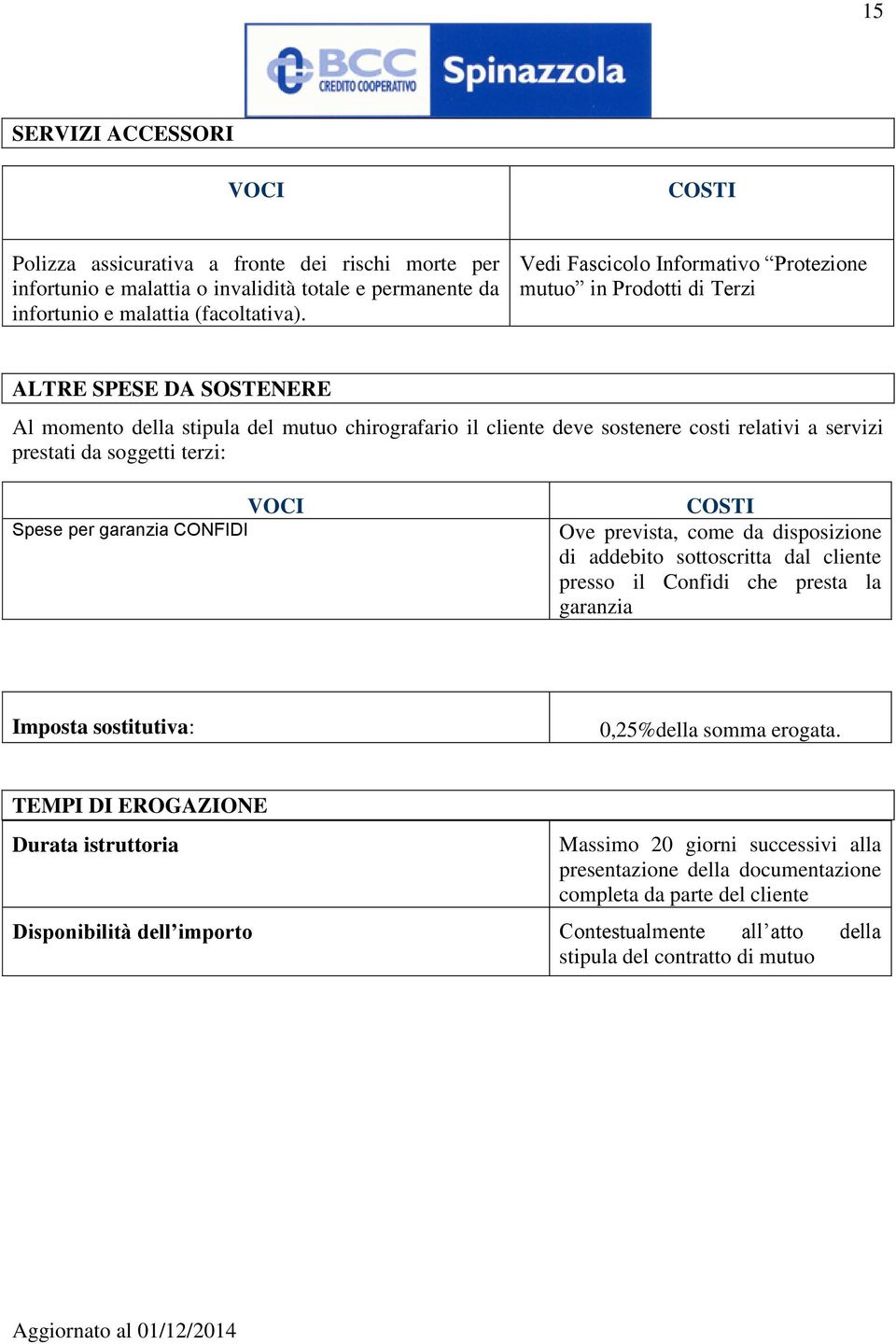 15

BCC CREDITO COOPERATIVO Spinazzola

SERVIZI ACCESSORI

| VOCI | COSTI |
|---|---|
| Polizza assicurativa a fronte dei rischi morte per infortunio e malattia o invalidità totale e permanente da infortunio e malattia (facoltativa). | Vedi Fascicolo Informativo “Protezione mutuo” in Prodotti di Terzi |

ALTRE SPESE DA SOSTENERE

Al momento della stipula del mutuo chirografario il cliente deve sostenere costi relativi a servizi prestati da soggetti terzi:

| VOCI | COSTI |
|---|---|
| Spese per garanzia CONFIDI | Ove prevista, come da disposizione di addebito sottoscritta dal cliente presso il Confidi che presta la garanzia |

| Imposta sostitutiva: | 0,25%della somma erogata. |
|---|---|

TEMPI DI EROGAZIONE

| Durata istruttoria | Massimo 20 giorni successivi alla presentazione della documentazione completa da parte del cliente |
|---|---|
| Disponibilità dell’importo | Contestualmente all’atto della stipula del contratto di mutuo |

Aggiornato al 01/12/2014